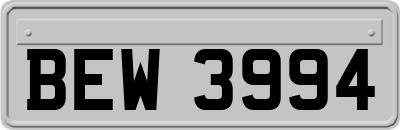 BEW 3994